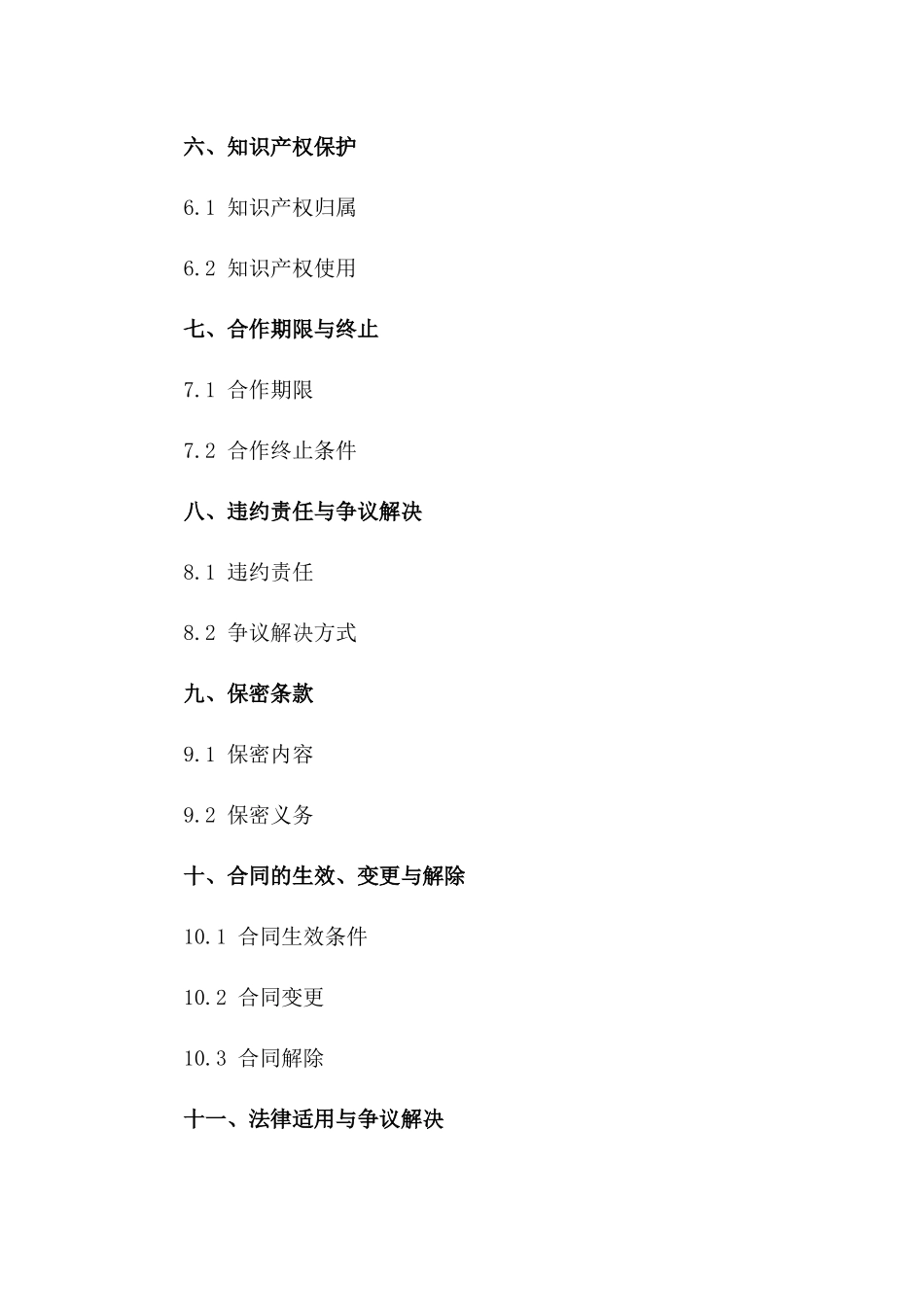 六、知识产权保护

6.1 知识产权归属

6.2 知识产权使用

七、合作期限与终止

7.1 合作期限

7.2 合作终止条件

八、违约责任与争议解决

8.1 违约责任

8.2 争议解决方式

九、保密条款

9.1 保密内容

9.2 保密义务

十、合同的生效、变更与解除

10.1 合同生效条件

10.2 合同变更

10.3 合同解除

十一、法律适用与争议解决